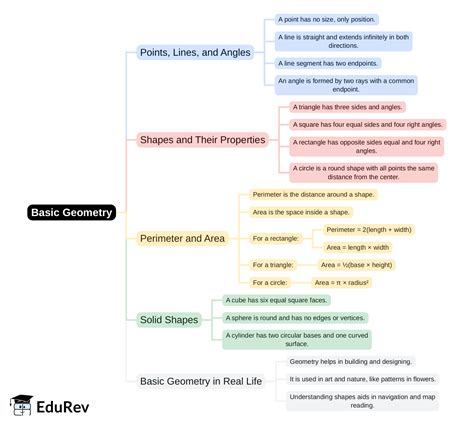 Basic Geometry

Points, Lines, and Angles

A point has no size, only position.

A line is straight and extends infinitely in both directions.

A line segment has two endpoints.

An angle is formed by two rays with a common endpoint.

Shapes and Their Properties

A triangle has three sides and angles.

A square has four equal sides and four right angles.

A rectangle has opposite sides equal and four right angles.

A circle is a round shape with all points the same distance from the center.

Perimeter and Area

Perimeter is the distance around a shape.

Area is the space inside a shape.

For a rectangle:

Perimeter = 2(length + width)

Area = length × width

For a triangle:

Area = ½(base × height)

For a circle:

Area = π × radius²

Solid Shapes

A cube has six equal square faces.

A sphere is round and has no edges or vertices.

A cylinder has two circular bases and one curved surface.

Basic Geometry in Real Life

Geometry helps in building and designing.

It is used in art and nature, like patterns in flowers.

Understanding shapes aids in navigation and map reading.

EduRev